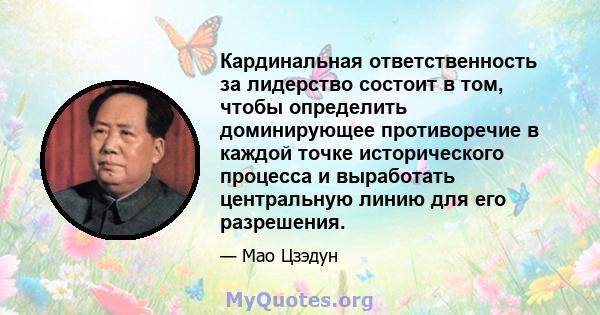 Кардинальная ответственность за лидерство состоит в том, чтобы определить доминирующее противоречие в каждой точке исторического процесса и выработать центральную линию для его разрешения.

— Мао Цзэдун

MyQuotes.org